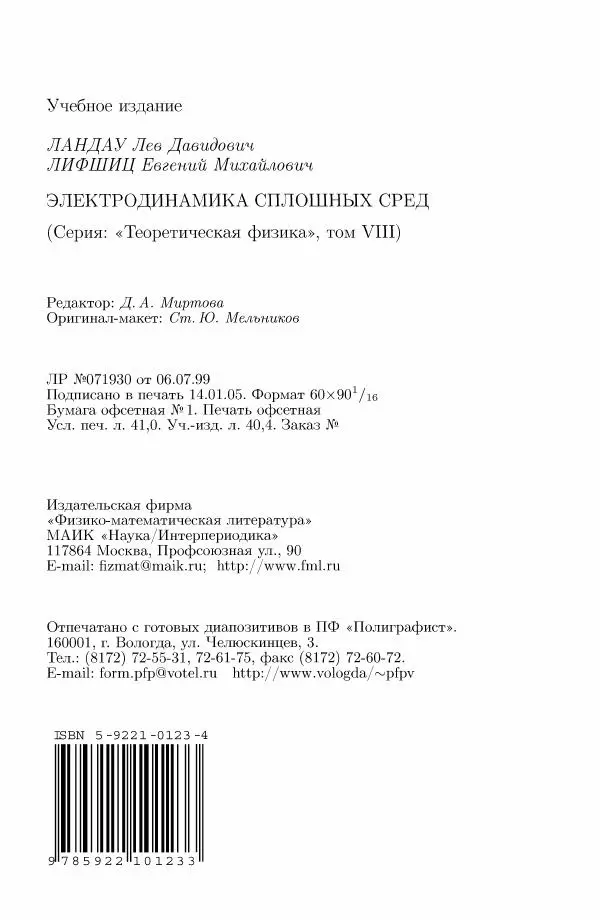 Учебное издание

ЛАНДАУ Лев Давидович
ЛИФШИЦ Евгений Михайлович

ЭЛЕКТРОДИНАМИКА СПЛОШНЫХ СРЕД

(Серия: «Теоретическая физика», том VIII)

Редактор: Д. А. Миртова
Оригинал-макет: Ст. Ю. Мельников

ЛР №071930 от 06.07.99
Подписано в печать 14.01.05. Формат $60\times90^1/_{16}$
Бумага офсетная №1. Печать офсетная
Усл. печ. л. 41,0. Уч.-изд. л. 40,4. Заказ №

Издательская фирма
«Физико-математическая литература»
МАИК «Наука/Интерпериодика»
117864 Москва, Профсоюзная ул., 90
E-mail: fizmat@maik.ru; http://www.fml.ru

Отпечатано с готовых диапозитивов в ПФ «Полиграфист».
160001, г. Вологда, ул. Челюскинцев, 3.
Тел.: (8172) 72-55-31, 72-61-75, факс (8172) 72-60-72.
E-mail: form.pfp@votel.ru http://www.vologda/~pfpv

ISBN 5-9221-0123-4

9 785922 101233